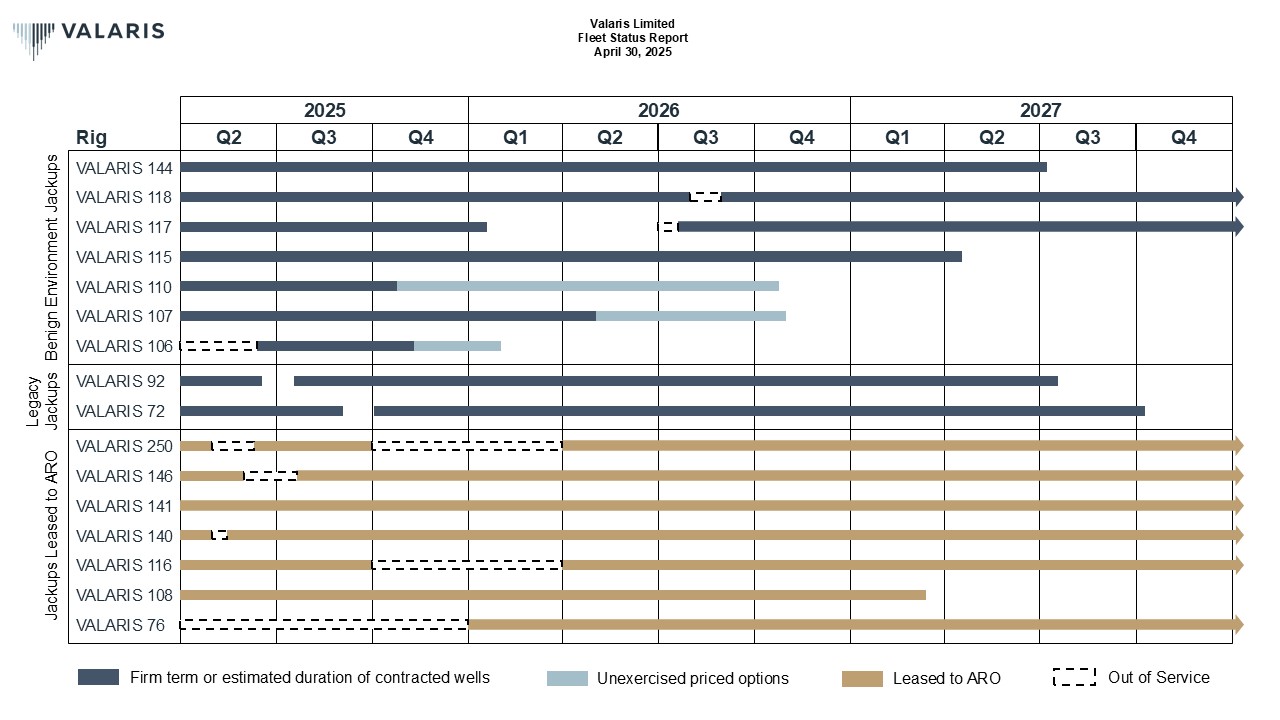 VALARIS

Valaris Limited
Fleet Status Report
April 30, 2025

| Rig | 2025 Q2 | 2025 Q3 | 2025 Q4 | 2026 Q1 | 2026 Q2 | 2026 Q3 | 2026 Q4 | 2027 Q1 | 2027 Q2 | 2027 Q3 | 2027 Q4 |
|---|---|---|---|---|---|---|---|---|---|---|---|
| VALARIS 144 | | | | | | | | | | | |
| VALARIS 118 | | | | | | | | | | | |
| VALARIS 117 | | | | | | | | | | | |
| VALARIS 115 | | | | | | | | | | | |
| VALARIS 110 | | | | | | | | | | | |
| VALARIS 107 | | | | | | | | | | | |
| VALARIS 106 | | | | | | | | | | | |
| VALARIS 92 | | | | | | | | | | | |
| VALARIS 72 | | | | | | | | | | | |
| VALARIS 250 | | | | | | | | | | | |
| VALARIS 146 | | | | | | | | | | | |
| VALARIS 141 | | | | | | | | | | | |
| VALARIS 140 | | | | | | | | | | | |
| VALARIS 116 | | | | | | | | | | | |
| VALARIS 108 | | | | | | | | | | | |
| VALARIS 76 | | | | | | | | | | | |

Benign Environment Jackups
Legacy Jackups
Jackups Leased to ARO

Firm term or estimated duration of contracted wells
Unexercised priced options
Leased to ARO
Out of Service